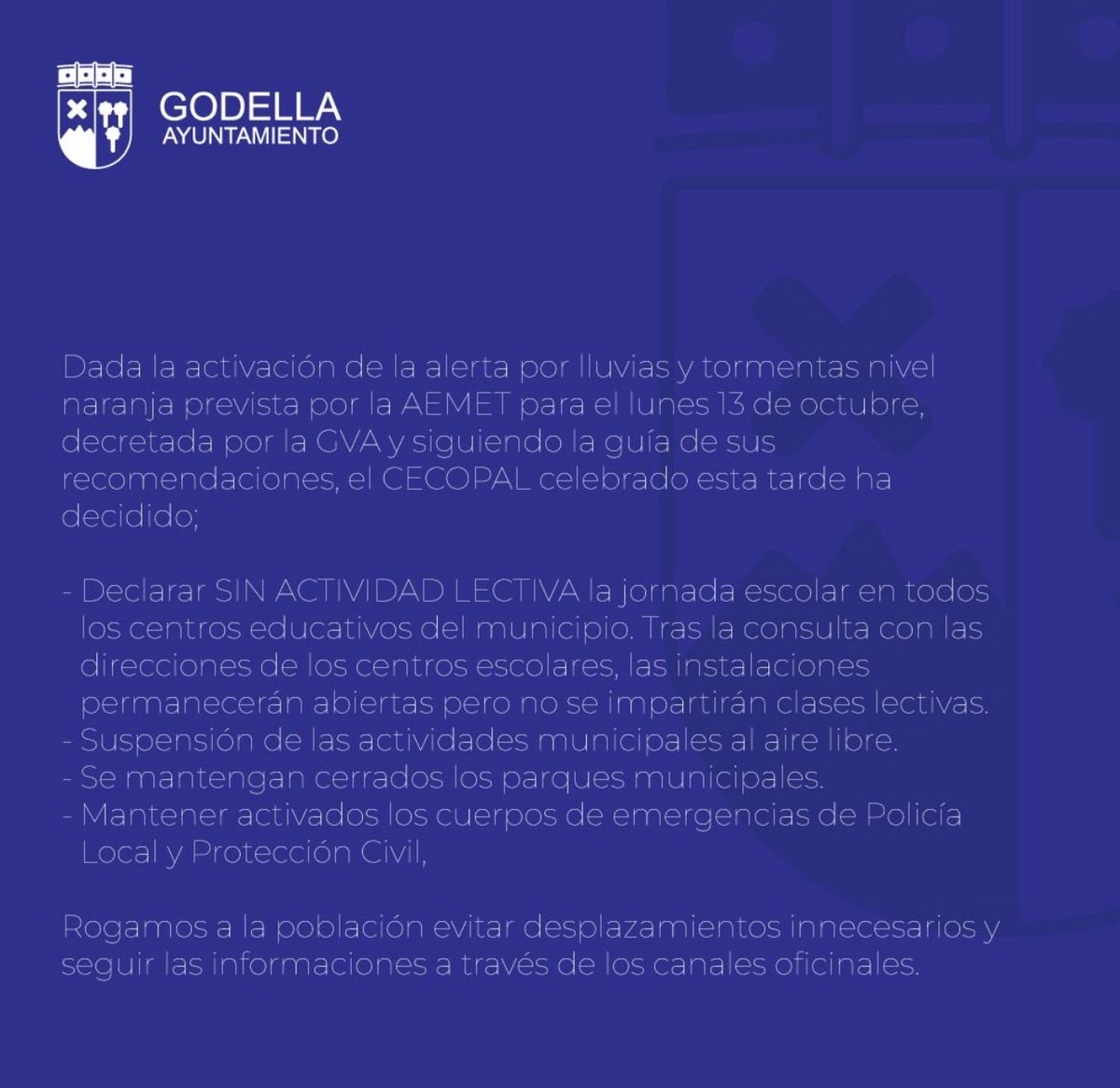 GODELLA
AYUNTAMIENTO

Dada la activación de la alerta por lluvias y tormentas nivel naranja prevista por la AEMET para el lunes 13 de octubre, decretada por la GVA y siguiendo la guía de sus recomendaciones, el CECOPAL celebrado esta tarde ha decidido;

- Declarar SIN ACTIVIDAD LECTIVA la jornada escolar en todos los centros educativos del municipio. Tras la consulta con las direcciones de los centros escolares, las instalaciones permanecerán abiertas pero no se impartirán clases lectivas.
- Suspensión de las actividades municipales al aire libre.
- Se mantengan cerrados los parques municipales.
- Mantener activados los cuerpos de emergencias de Policía Local y Protección Civil,

Rogamos a la población evitar desplazamientos innecesarios y seguir las informaciones a través de los canales oficinales.